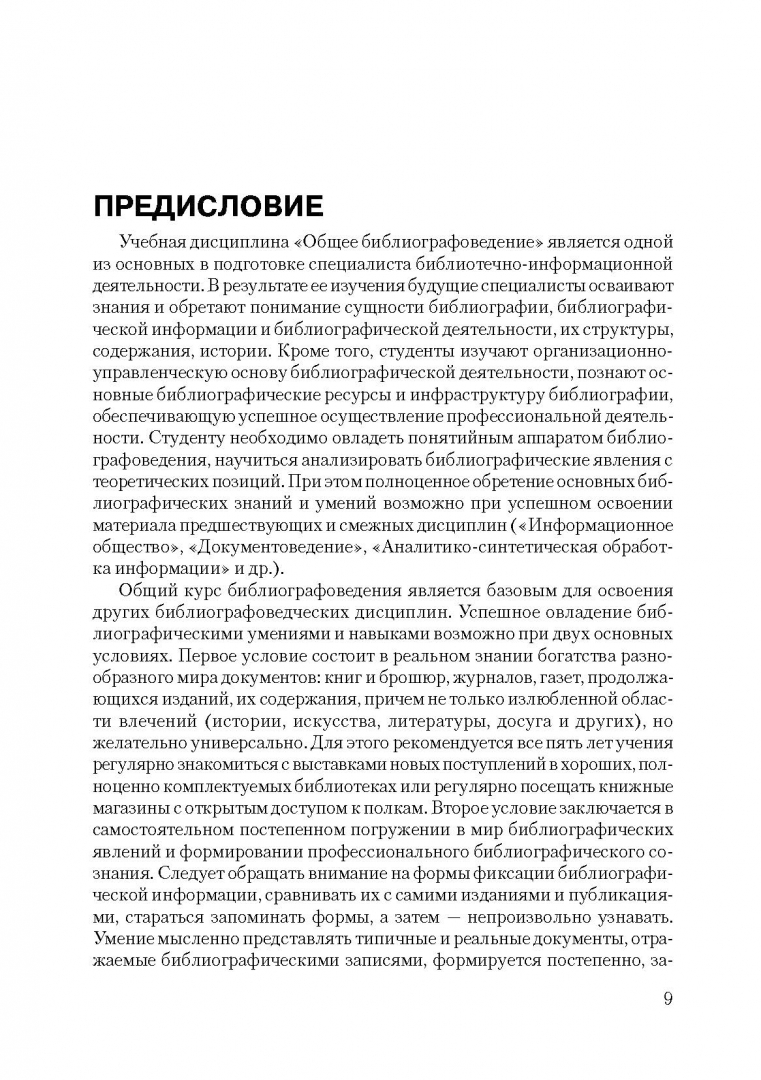 ПРЕДИСЛОВИЕ

Учебная дисциплина «Общее библиографоведение» является одной из основных в подготовке специалиста библиотечно-информационной деятельности. В результате ее изучения будущие специалисты осваивают знания и обретают понимание сущности библиографии, библиографической информации и библиографической деятельности, их структуры, содержания, истории. Кроме того, студенты изучают организационно-управленческую основу библиографической деятельности, познают основные библиографические ресурсы и инфраструктуру библиографии, обеспечивающую успешное осуществление профессиональной деятельности. Студенту необходимо овладеть понятийным аппаратом библиографоведения, научиться анализировать библиографические явления с теоретических позиций. При этом полноценное обретение основных библиографических знаний и умений возможно при успешном освоении материала предшествующих и смежных дисциплин («Информационное общество», «Документоведение», «Аналитико-синтетическая обработка информации» и др.).

Общий курс библиографоведения является базовым для освоения других библиографоведческих дисциплин. Успешное овладение библиографическими умениями и навыками возможно при двух основных условиях. Первое условие состоит в реальном знании богатства разнообразного мира документов: книг и брошюр, журналов, газет, продолжающихся изданий, их содержания, причем не только излюбленной области влечений (истории, искусства, литературы, досуга и других), но желательно универсально. Для этого рекомендуется все пять лет учения регулярно знакомиться с выставками новых поступлений в хороших, полноценно комплектуемых библиотеках или регулярно посещать книжные магазины с открытым доступом к полкам. Второе условие заключается в самостоятельном постепенном погружении в мир библиографических явлений и формировании профессионального библиографического сознания. Следует обращать внимание на формы фиксации библиографической информации, сравнивать их с самими изданиями и публикациями, стараться запоминать формы, а затем — непроизвольно узнавать. Умение мысленно представлять типичные и реальные документы, отражаемые библиографическими записями, формируется постепенно, за-

9